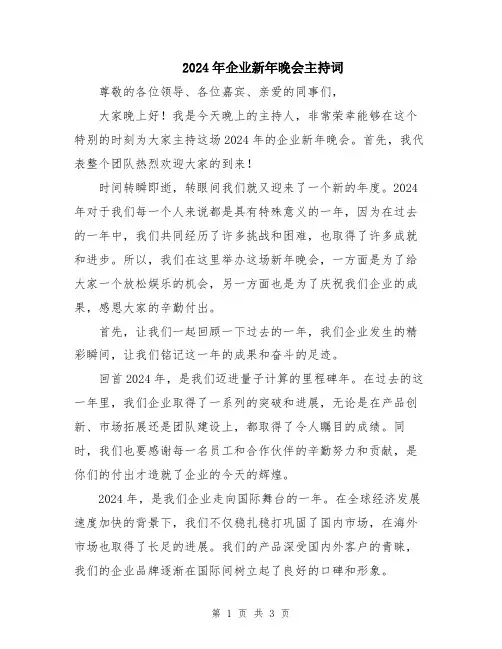 2024年企业新年晚会主持词

尊敬的各位领导、各位嘉宾、亲爱的同事们，

大家晚上好！我是今天晚上的主持人，非常荣幸能够在这个特别的时刻为大家主持这场2024年的企业新年晚会。首先，我代表整个团队热烈欢迎大家的到来！

时间转瞬即逝，转眼间我们就又迎来了一个新的年度。2024年对于我们每一个人来说都是具有特殊意义的一年，因为在过去的一年中，我们共同经历了许多挑战和困难，也取得了许多成就和进步。所以，我们在这里举办这场新年晚会，一方面是为了给大家一个放松娱乐的机会，另一方面也是为了庆祝我们企业的成果，感恩大家的辛勤付出。

首先，让我们一起回顾一下过去的一年，我们企业发生的精彩瞬间，让我们铭记这一年的成果和奋斗的足迹。

回首2024年，是我们迈进量子计算的里程碑年。在过去的这一年里，我们企业取得了一系列的突破和进展，无论是在产品创新、市场拓展还是团队建设上，都取得了令人瞩目的成绩。同时，我们也要感谢每一名员工和合作伙伴的辛勤努力和贡献，是你们的付出才造就了企业的今天的辉煌。

2024年，是我们企业走向国际舞台的一年。在全球经济发展速度加快的背景下，我们不仅稳扎稳打巩固了国内市场，在海外市场也取得了长足的进展。我们的产品深受国内外客户的青睐，我们的企业品牌逐渐在国际间树立起了良好的口碑和形象。

第 1 页 共 3 页